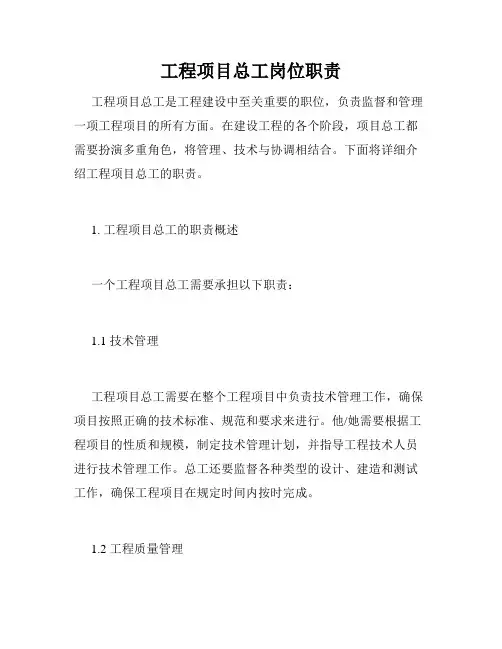 工程项目总工岗位职责

工程项目总工是工程建设中至关重要的职位，负责监督和管理一项工程项目的所有方面。在建设工程的各个阶段，项目总工都需要扮演多重角色，将管理、技术与协调相结合。下面将详细介绍工程项目总工的职责。

1. 工程项目总工的职责概述

一个工程项目总工需要承担以下职责：

1.1 技术管理

工程项目总工需要在整个工程项目中负责技术管理工作，确保项目按照正确的技术标准、规范和要求来进行。他/她需要根据工程项目的性质和规模，制定技术管理计划，并指导工程技术人员进行技术管理工作。总工还要监督各种类型的设计、建造和测试工作，确保工程项目在规定时间内按时完成。

1.2 工程质量管理